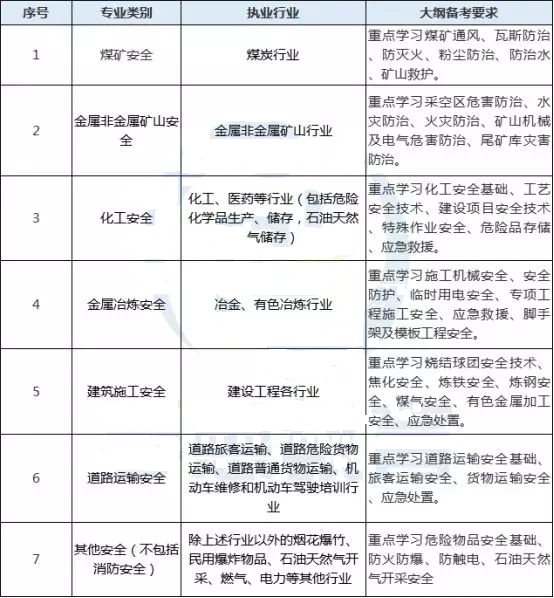 | 序号 | 专业类别 | 执业行业 | 大纲备考要求 |
|---|---|---|---|
| 1 | 煤矿安全 | 煤炭行业 | 重点学习煤矿通风、瓦斯防治、防灭火、粉尘防治、防治水、矿山救护。 |
| 2 | 金属非金属矿山安全 | 金属非金属矿山行业 | 重点学习采空区危害防治、水灾防治、火灾防治、矿山机械及电气危害防治、尾矿库灾害防治。 |
| 3 | 化工安全 | 化工、医药等行业（包括危险化学品生产、储存，石油天然气储存） | 重点学习化工安全基础、工艺安全技术、建设项目安全技术、特殊作业安全、危险品存储、应急救援。 |
| 4 | 金属冶炼安全 | 冶金、有色冶炼行业 | 重点学习施工机械安全、安全防护、临时用电安全、专项工程施工安全、应急救援、脚手架及模板工程安全。 |
| 5 | 建筑施工安全 | 建设工程各行业 | 重点学习烧结球团安全技术、焦化安全、炼铁安全、炼钢安全、煤气安全、有色金属加工安全、应急处置。 |
| 6 | 道路运输安全 | 道路旅客运输、道路危险货物运输、道路普通货物运输、机动车维修和机动车驾驶培训行业 | 重点学习道路运输安全基础、旅客运输安全、货物运输安全、应急处置。 |
| 7 | 其他安全（不包括消防安全） | 除上述行业以外的烟花爆竹、民用爆炸物品、石油天然气开采、燃气、电力等其他行业 | 重点学习危险物品安全基础、防火防爆、防触电、石油天然气开采安全 |